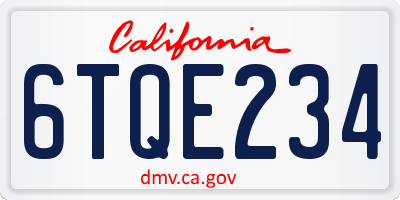 California

6TQE234

dmv.ca.gov